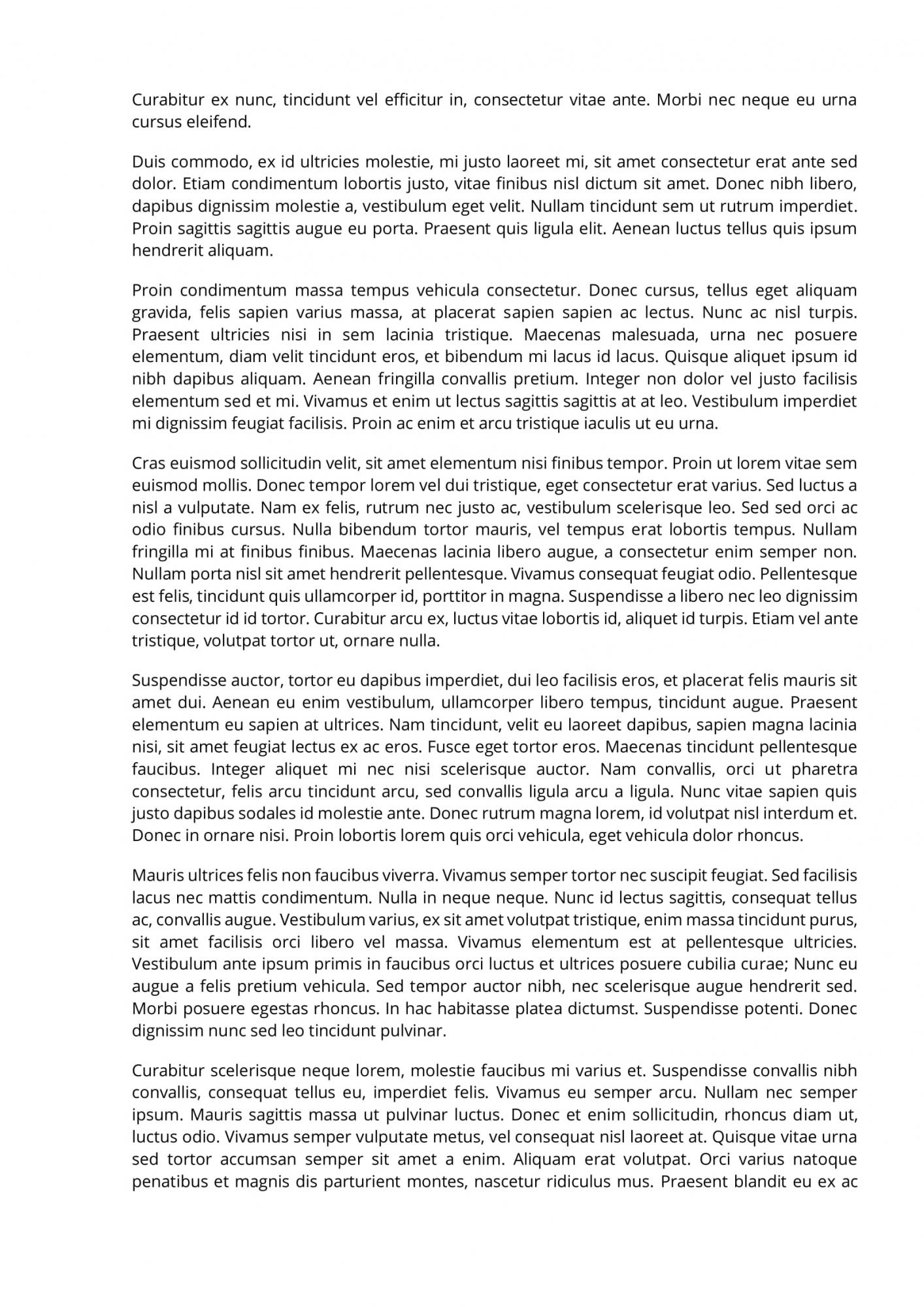 Curabitur ex nunc, tincidunt vel efficitur in, consectetur vitae ante. Morbi nec neque eu urna cursus eleifend.

Duis commodo, ex id ultricies molestie, mi justo laoreet mi, sit amet consectetur erat ante sed dolor. Etiam condimentum lobortis justo, vitae finibus nisl dictum sit amet. Donec nibh libero, dapibus dignissim molestie a, vestibulum eget velit. Nullam tincidunt sem ut rutrum imperdiet. Proin sagittis sagittis augue eu porta. Praesent quis ligula elit. Aenean luctus tellus quis ipsum hendrerit aliquam.

Proin condimentum massa tempus vehicula consectetur. Donec cursus, tellus eget aliquam gravida, felis sapien varius massa, at placerat sapien sapien ac lectus. Nunc ac nisl turpis. Praesent ultricies nisi in sem lacinia tristique. Maecenas malesuada, urna nec posuere elementum, diam velit tincidunt eros, et bibendum mi lacus id lacus. Quisque aliquet ipsum id nibh dapibus aliquam. Aenean fringilla convallis pretium. Integer non dolor vel justo facilisis elementum sed et mi. Vivamus et enim ut lectus sagittis sagittis at at leo. Vestibulum imperdiet mi dignissim feugiat facilisis. Proin ac enim et arcu tristique iaculis ut eu urna.

Cras euismod sollicitudin velit, sit amet elementum nisi finibus tempor. Proin ut lorem vitae sem euismod mollis. Donec tempor lorem vel dui tristique, eget consectetur erat varius. Sed luctus a nisl a vulputate. Nam ex felis, rutrum nec justo ac, vestibulum scelerisque leo. Sed sed orci ac odio finibus cursus. Nulla bibendum tortor mauris, vel tempus erat lobortis tempus. Nullam fringilla mi at finibus finibus. Maecenas lacinia libero augue, a consectetur enim semper non. Nullam porta nisl sit amet hendrerit pellentesque. Vivamus consequat feugiat odio. Pellentesque est felis, tincidunt quis ullamcorper id, porttitor in magna. Suspendisse a libero nec leo dignissim consectetur id id tortor. Curabitur arcu ex, luctus vitae lobortis id, aliquet id turpis. Etiam vel ante tristique, volutpat tortor ut, ornare nulla.

Suspendisse auctor, tortor eu dapibus imperdiet, dui leo facilisis eros, et placerat felis mauris sit amet dui. Aenean eu enim vestibulum, ullamcorper libero tempus, tincidunt augue. Praesent elementum eu sapien at ultrices. Nam tincidunt, velit eu laoreet dapibus, sapien magna lacinia nisi, sit amet feugiat lectus ex ac eros. Fusce eget tortor eros. Maecenas tincidunt pellentesque faucibus. Integer aliquet mi nec nisi scelerisque auctor. Nam convallis, orci ut pharetra consectetur, felis arcu tincidunt arcu, sed convallis ligula arcu a ligula. Nunc vitae sapien quis justo dapibus sodales id molestie ante. Donec rutrum magna lorem, id volutpat nisl interdum et. Donec in ornare nisi. Proin lobortis lorem quis orci vehicula, eget vehicula dolor rhoncus.

Mauris ultrices felis non faucibus viverra. Vivamus semper tortor nec suscipit feugiat. Sed facilisis lacus nec mattis condimentum. Nulla in neque neque. Nunc id lectus sagittis, consequat tellus ac, convallis augue. Vestibulum varius, ex sit amet volutpat tristique, enim massa tincidunt purus, sit amet facilisis orci libero vel massa. Vivamus elementum est at pellentesque ultricies. Vestibulum ante ipsum primis in faucibus orci luctus et ultrices posuere cubilia curae; Nunc eu augue a felis pretium vehicula. Sed tempor auctor nibh, nec scelerisque augue hendrerit sed. Morbi posuere egestas rhoncus. In hac habitasse platea dictumst. Suspendisse potenti. Donec dignissim nunc sed leo tincidunt pulvinar.

Curabitur scelerisque neque lorem, molestie faucibus mi varius et. Suspendisse convallis nibh convallis, consequat tellus eu, imperdiet felis. Vivamus eu semper arcu. Nullam nec semper ipsum. Mauris sagittis massa ut pulvinar luctus. Donec et enim sollicitudin, rhoncus diam ut, luctus odio. Vivamus semper vulputate metus, vel consequat nisl laoreet at. Quisque vitae urna sed tortor accumsan semper sit amet a enim. Aliquam erat volutpat. Orci varius natoque penatibus et magnis dis parturient montes, nascetur ridiculus mus. Praesent blandit eu ex ac